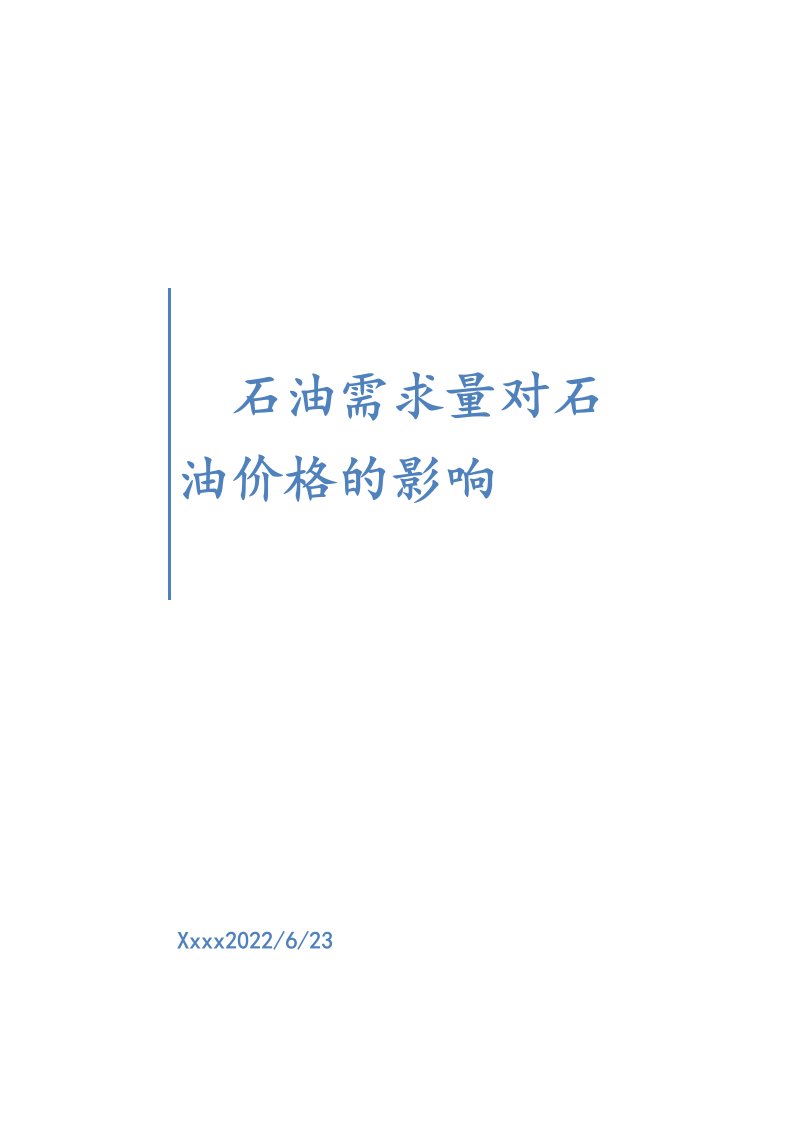 石油需求量对石油价格的影响

Xxxx2022/6/23